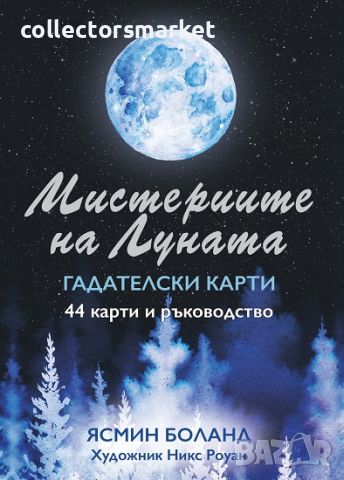 collectorsmarket

Мистериите на Луната

ГАДАТЕЛСКИ КАРТИ

44 карти и ръководство

ЯСМИН БОЛАНД

Художник Никс Роуан

BAZAR